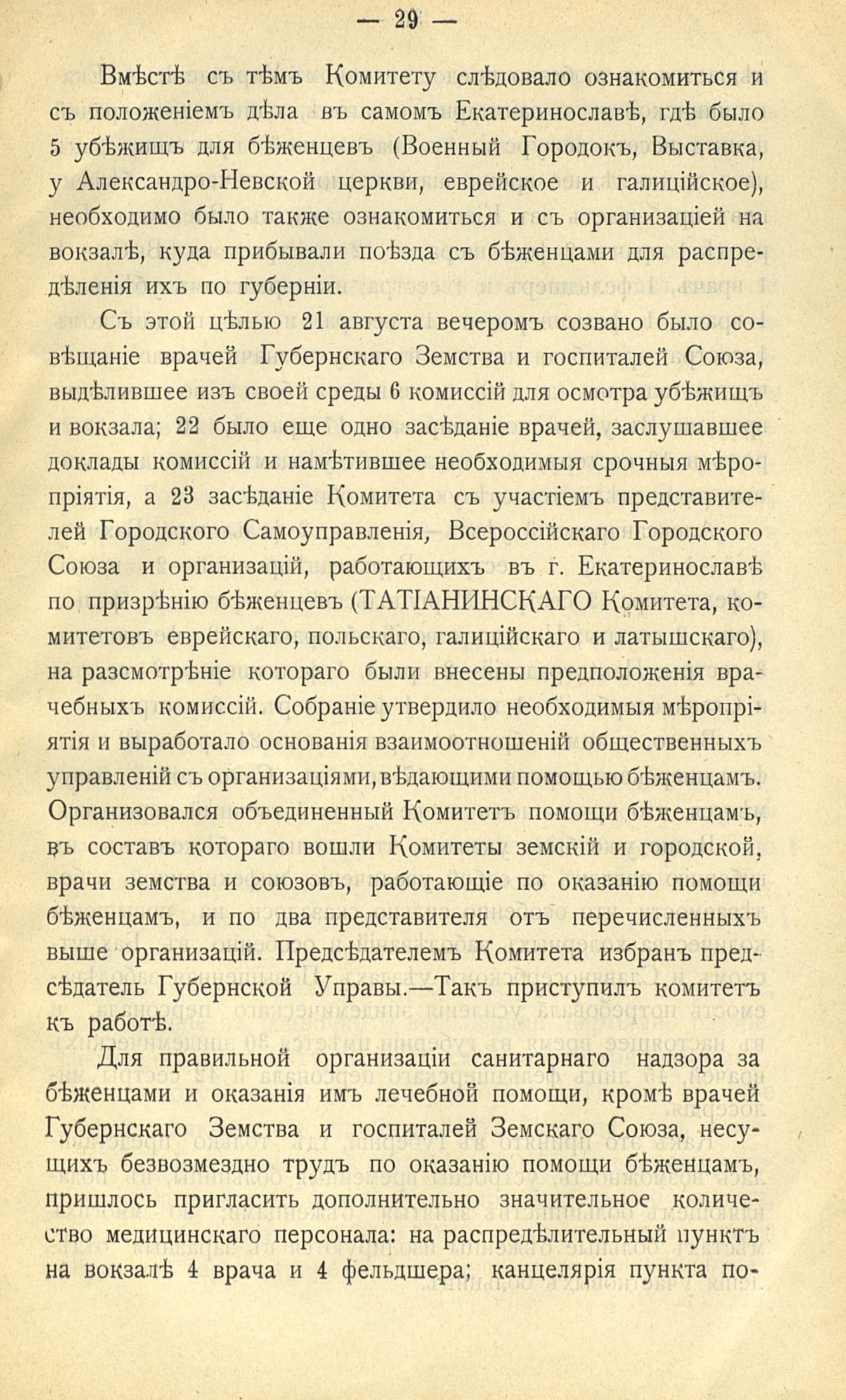 — 29 —

Вмѣстѣ съ тѣмъ Комитету слѣдовало ознакомиться и съ положеніемъ дѣла въ самомъ Екатеринославѣ, гдѣ было 5 убѣжищъ для бѣженцевъ (Военный Городокъ, Выставка, у Александро-Невской церкви, еврейское и галиційское), необходимо было также ознакомиться и съ организаціей на вокзалѣ, куда прибывали поѣзда съ бѣженцами для распредѣленія ихъ по губерніи.

Съ этой цѣлью 21 августа вечеромъ созвано было совѣщаніе врачей Губернскаго Земства и госпиталей Союза, выдѣлившее изъ своей среды 6 комиссій для осмотра убѣжищъ и вокзала; 22 было еще одно засѣданіе врачей, заслушавшее доклады комиссій и намѣтившее необходимыя срочныя мѣропріятія, а 23 засѣданіе Комитета съ участіемъ представителей Городского Самоуправленія, Всероссійскаго Городского Союза и организацій, работающихъ въ г. Екатеринославѣ по призрѣнію бѣженцевъ (ТАТІАНИНСКАГО Комитета, комитетовъ еврейскаго, польскаго, галиційскаго и латышскаго), на разсмотрѣніе котораго были внесены предположенія врачебныхъ комиссій. Собраніе утвердило необходимыя мѣропріятія и выработало основанія взаимоотношеній общественныхъ управленій съ организаціями, вѣдающими помощью бѣженцамъ. Организовался объединенный Комитетъ помощи бѣженцамъ, въ составъ котораго вошли Комитеты земскій и городской, врачи земства и союзовъ, работающіе по оказанію помощи бѣженцамъ, и по два представителя отъ перечисленныхъ выше организацій. Предсѣдателемъ Комитета избранъ предсѣдатель Губернской Управы.—Такъ приступилъ комитетъ къ работѣ.

Для правильной организаціи санитарнаго надзора за бѣженцами и оказанія имъ лечебной помощи, кромѣ врачей Губернскаго Земства и госпиталей Земскаго Союза, несущихъ безвозмездно трудъ по оказанію помощи бѣженцамъ, пришлось пригласить дополнительно значительное количество медицинскаго персонала: на распредѣлительный пунктъ на вокзалѣ 4 врача и 4 фельдшера; канцелярія пункта по-